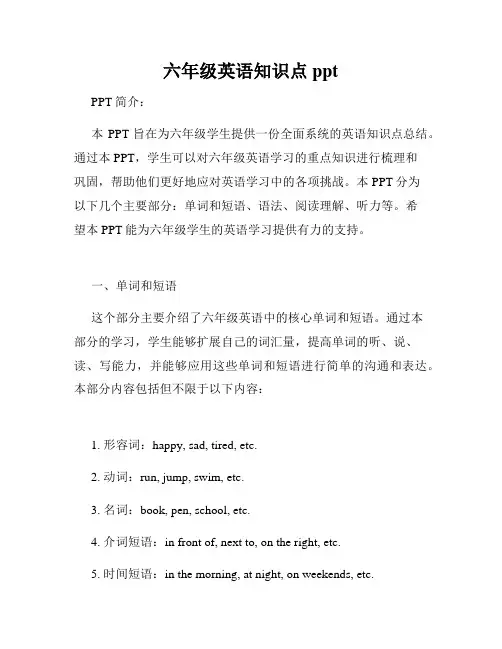 六年级英语知识点 ppt

PPT 简介：

本 PPT 旨在为六年级学生提供一份全面系统的英语知识点总结。通过本 PPT，学生可以对六年级英语学习的重点知识进行梳理和巩固，帮助他们更好地应对英语学习中的各项挑战。本 PPT 分为以下几个主要部分：单词和短语、语法、阅读理解、听力等。希望本 PPT 能为六年级学生的英语学习提供有力的支持。

一、单词和短语

这个部分主要介绍了六年级英语中的核心单词和短语。通过本部分的学习，学生能够扩展自己的词汇量，提高单词的听、说、读、写能力，并能够应用这些单词和短语进行简单的沟通和表达。本部分内容包括但不限于以下内容：

1. 形容词：happy, sad, tired, etc.

2. 动词：run, jump, swim, etc.

3. 名词：book, pen, school, etc.

4. 介词短语：in front of, next to, on the right, etc.

5. 时间短语：in the morning, at night, on weekends, etc.